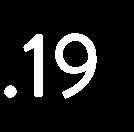 .19